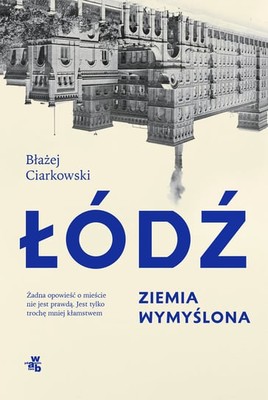 Błażej Ciarkowski

ŁÓDŹ

Żadna opowieść o mieście nie jest prawdą. Jest tylko trochę mniej kłamstwem

ZIEMIA WYMYŚLONA

wab